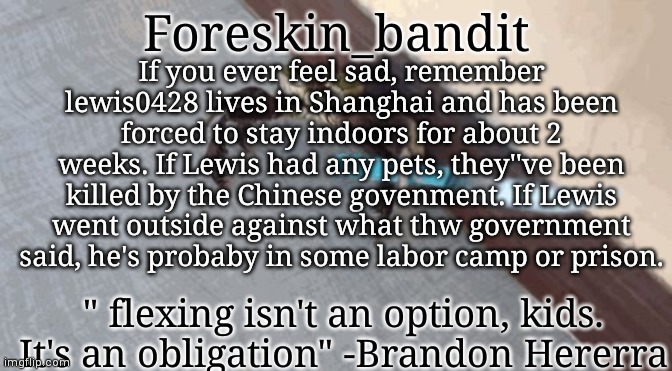 Foreskin_bandit

If you ever feel sad, remember lewis0428 lives in Shanghai and has been forced to stay indoors for about 2 weeks. If Lewis had any pets, they"ve been killed by the Chinese govenment. If Lewis went outside against what thw government said, he's probaby in some labor camp or prison.

" flexing isn't an option, kids. It's an obligation" -Brandon Hererra

imgflip.com